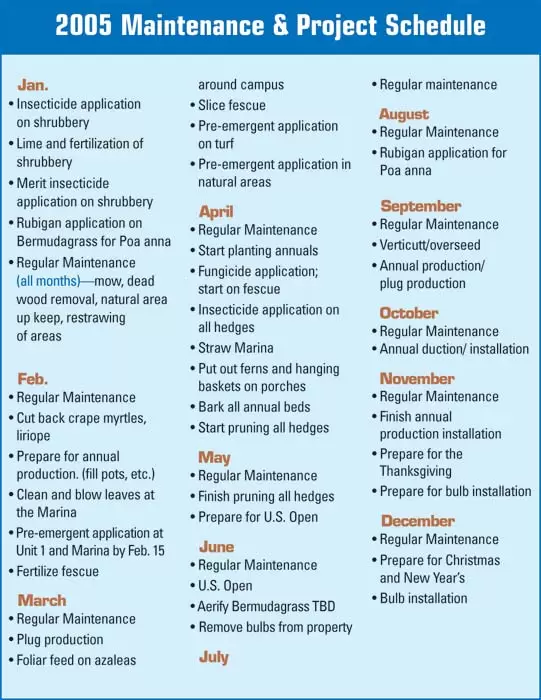 2005 Maintenance & Project Schedule

Jan.
• Insecticide application on shrubbery
• Lime and fertilization of shrubbery
• Merit insecticide application on shrubbery
• Rubigan application on Bermudagrass for Poa anna
• Regular Maintenance (all months)—mow, dead wood removal, natural area up keep, restrawing of areas

Feb.
• Regular Maintenance
• Cut back crape myrtles, liriope
• Prepare for annual production. (fill pots, etc.)
• Clean and blow leaves at the Marina
• Pre-emergent application at Unit 1 and Marina by Feb. 15
• Fertilize fescue

March
• Regular Maintenance
• Plug production
• Foliar feed on azaleas around campus
• Slice fescue
• Pre-emergent application on turf
• Pre-emergent application in natural areas

April
• Regular Maintenance
• Start planting annuals
• Fungicide application; start on fescue
• Insecticide application on all hedges
• Straw Marina
• Put out ferns and hanging baskets on porches
• Bark all annual beds
• Start pruning all hedges

May
• Regular Maintenance
• Finish pruning all hedges
• Prepare for U.S. Open

June
• Regular Maintenance
• U.S. Open
• Aerify Bermudagrass TBD
• Remove bulbs from property

July
• Regular maintenance

August
• Regular Maintenance
• Rubigan application for Poa anna

September
• Regular Maintenance
• Verticutt/overseed
• Annual production/ plug production

October
• Regular Maintenance
• Annual duction/ installation

November
• Regular Maintenance
• Finish annual production installation
• Prepare for the Thanksgiving
• Prepare for bulb installation

December
• Regular Maintenance
• Prepare for Christmas and New Year's
• Bulb installation